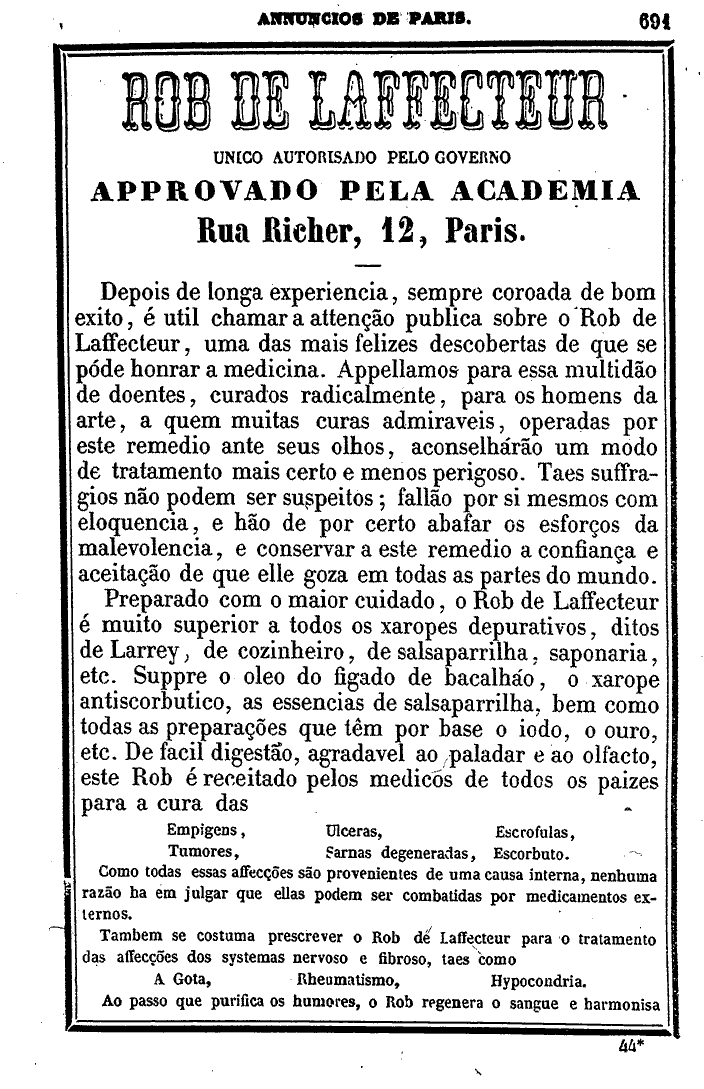 ANNUNCIOS DE PARIS. 691

ROB DE LAFFECTEUR

UNICO AUTORISADO PELO GOVERNO

APPROVADO PELA ACADEMIA

Rua Richer, 12, Paris.

Depois de longa experiencia, sempre coroada de bom exito, é util chamar a attenção publica sobre o Rob de Laffecteur, uma das mais felizes descobertas de que se póde honrar a medicina. Appellamos para essa multidão de doentes, curados radicalmente, para os homens da arte, a quem muitas curas admiraveis, operadas por este remedio ante seus olhos, aconselhárão um modo de tratamento mais certo e menos perigoso. Taes suffragios não podem ser suspeitos; fallão por si mesmos com eloquencia, e hão de por certo abafar os esforços da malevolencia, e conservar a este remedio a confiança e aceitação de que elle goza em todas as partes do mundo.

Preparado com o maior cuidado, o Rob de Laffecteur é muito superior a todos os xaropes depurativos, ditos de Larrey, de cozinheiro, de salsaparrilha, saponaria, etc. Suppre o oleo do figado de bacalhão, o xarope antiscorbutico, as essencias de salsaparrilha, bem como todas as preparações que têm por base o iodo, o ouro, etc. De facil digestão, agradavel ao paladar e ao olfacto, este Rob é receitado pelos medicos de todos os paizes para a cura das

Empigens, Ulceras, Escrofulas,
Tumores, Sarnas degeneradas, Escorbuto.

Como todas essas affecções são provenientes de uma causa interna, nenhuma razão ha em julgar que ellas podem ser combatidas por medicamentos externos.

Tambem se costuma prescrever o Rob de Laffecteur para o tratamento das affecções dos systemas nervoso e fibroso, taes como

A Gota, Rheumatismo, Hypocondria.

Ao passo que purifica os humores, o Rob regenera o sangue e harmonisa

44*